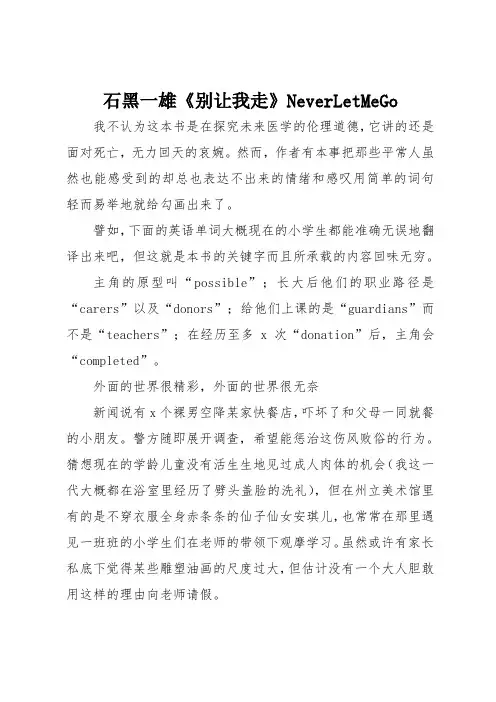 石黑一雄《别让我走》NeverLetMeGo

我不认为这本书是在探究未来医学的伦理道德，它讲的还是面对死亡，无力回天的哀婉。然而，作者有本事把那些平常人虽然也能感受到的却总也表达不出来的情绪和感叹用简单的词句轻而易举地就给勾画出来了。

譬如，下面的英语单词大概现在的小学生都能准确无误地翻译出来吧，但这就是本书的关键字而且所承载的内容回味无穷。

主角的原型叫“possible”；长大后他们的职业路径是“carers”以及“donors”；给他们上课的是“guardians”而不是“teachers”；在经历至多 x 次“donation”后，主角会“completed”。

外面的世界很精彩，外面的世界很无奈

新闻说有 x 个裸男空降某家快餐店，吓坏了和父母一同就餐的小朋友。警方随即展开调查，希望能惩治这伤风败俗的行为。猜想现在的学龄儿童没有活生生地见过成人肉体的机会（我这一代大概都在浴室里经历了劈头盖脸的洗礼），但在州立美术馆里有的是不穿衣服全身赤条条的仙子仙女安琪儿，也常常在那里遇见一班班的小学生们在老师的带领下观摩学习。虽然或许有家长私底下觉得某些雕塑油画的尺度过大，但估计没有一个大人胆敢用这样的理由向老师请假。